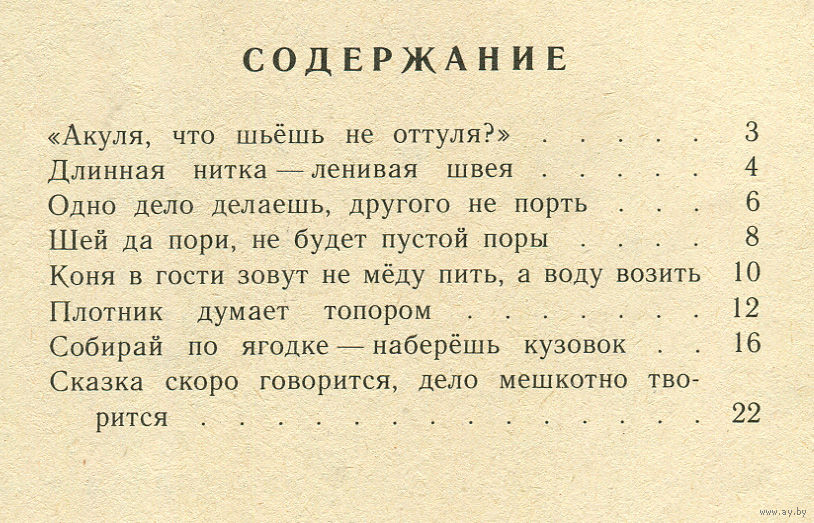 СОДЕРЖАНИЕ

«Акуля, что шьёшь не оттуля?» . . . . . 3
Длинная нитка — ленивая швея . . . . 4
Одно дело делаешь, другого не порть . . . 6
Шей да пори, не будет пустой поры . . . . 8
Коня в гости зовут не мёду пить, а воду возить 10
Плотник думает топором . . . . . . . 12
Собирай по ягодке — наберёшь кузовок . . 16
Сказка скоро говорится, дело мешкотно творится . . . . . . . . . . . . . . 22

www.ay.by